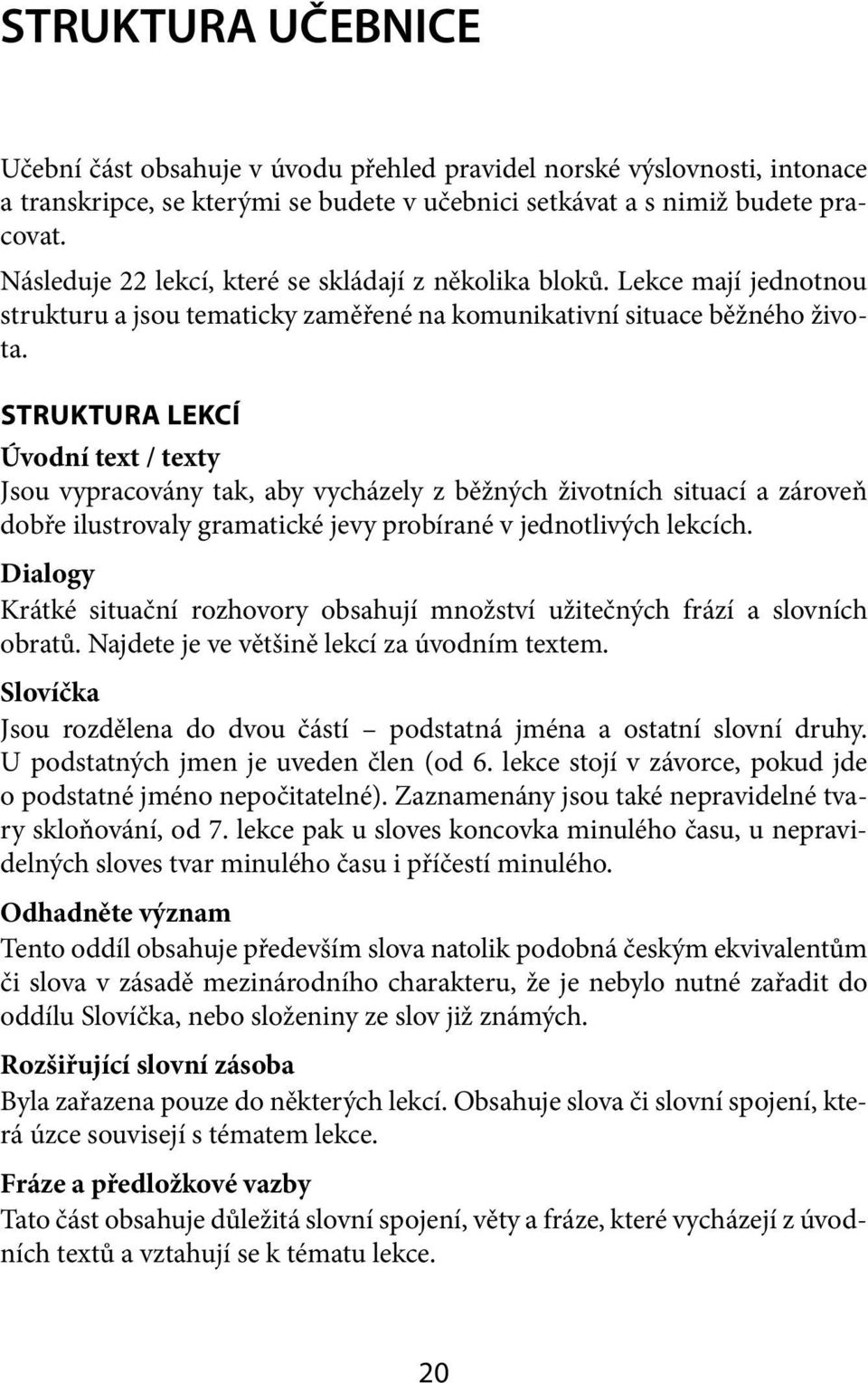 STRUKTURA UČEBNICE

Učební část obsahuje v úvodu přehled pravidel norské výslovnosti, intonace a transkripce, se kterými se budete v učebnici setkávat a s nimiž budete pracovat.

Následuje 22 lekcí, které se skládají z několika bloků. Lekce mají jednotnou strukturu a jsou tematicky zaměřené na komunikativní situace běžného života.

STRUKTURA LEKCÍ

Úvodní text / texty
Jsou vypracovány tak, aby vycházely z běžných životních situací a zároveň dobře ilustrovaly gramatické jevy probírané v jednotlivých lekcích.

Dialogy
Krátké situační rozhovory obsahují množství užitečných frází a slovních obratů. Najdete je ve většině lekcí za úvodním textem.

Slovíčka
Jsou rozdělena do dvou částí – podstatná jména a ostatní slovní druhy. U podstatných jmen je uveden člen (od 6. lekce stojí v závorce, pokud jde o podstatné jméno nepočitatelné). Zaznamenány jsou také nepravidelné tvary skloňování, od 7. lekce pak u sloves koncovka minulého času, u nepravidelných sloves tvar minulého času i příčestí minulého.

Odhadněte význam
Tento oddíl obsahuje především slova natolik podobná českým ekvivalentům či slova v zásadě mezinárodního charakteru, že je nebylo nutné zařadit do oddílu Slovíčka, nebo složeniny ze slov již známých.

Rozšiřující slovní zásoba
Byla zařazena pouze do některých lekcí. Obsahuje slova či slovní spojení, která úzce souvisejí s tématem lekce.

Fráze a předložkové vazby
Tato část obsahuje důležitá slovní spojení, věty a fráze, které vycházejí z úvodních textů a vztahují se k tématu lekce.

20